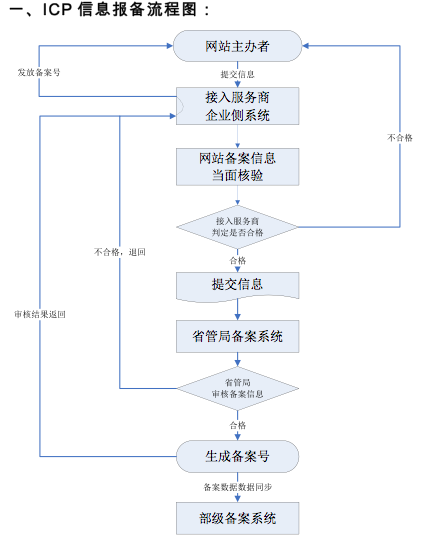 一、ICP 信息报备流程图：

网站主办者

发放备案号

提交信息

接入服务商
企业侧系统

不合格

网站备案信息
当面核验

接入服务商
判定是否合格

不合格，退回

合格

提交信息

审核结果返回

省管局备案系统

省管局
审核备案信息

合格

生成备案号

备案数据数据同步

部级备案系统